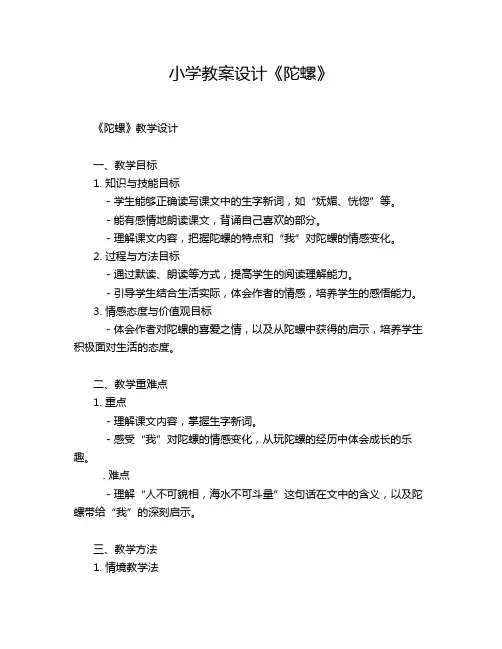 小学教案设计《陀螺》

《陀螺》教学设计

一、教学目标

1. 知识与技能目标

- 学生能够正确读写课文中的生字新词，如“妩媚、恍惚”等。

- 能有感情地朗读课文，背诵自己喜欢的部分。

- 理解课文内容，把握陀螺的特点和“我”对陀螺的情感变化。

2. 过程与方法目标

- 通过默读、朗读等方式，提高学生的阅读理解能力。

- 引导学生结合生活实际，体会作者的情感，培养学生的感悟能力。

3. 情感态度与价值观目标

- 体会作者对陀螺的喜爱之情，以及从陀螺中获得的启示，培养学生积极面对生活的态度。

二、教学重难点

1. 重点

- 理解课文内容，掌握生字新词。

- 感受“我”对陀螺的情感变化，从玩陀螺的经历中体会成长的乐趣。

. 难点

- 理解“人不可貌相，海水不可斗量”这句话在文中的含义，以及陀螺带给“我”的深刻启示。

三、教学方法

1. 情境教学法